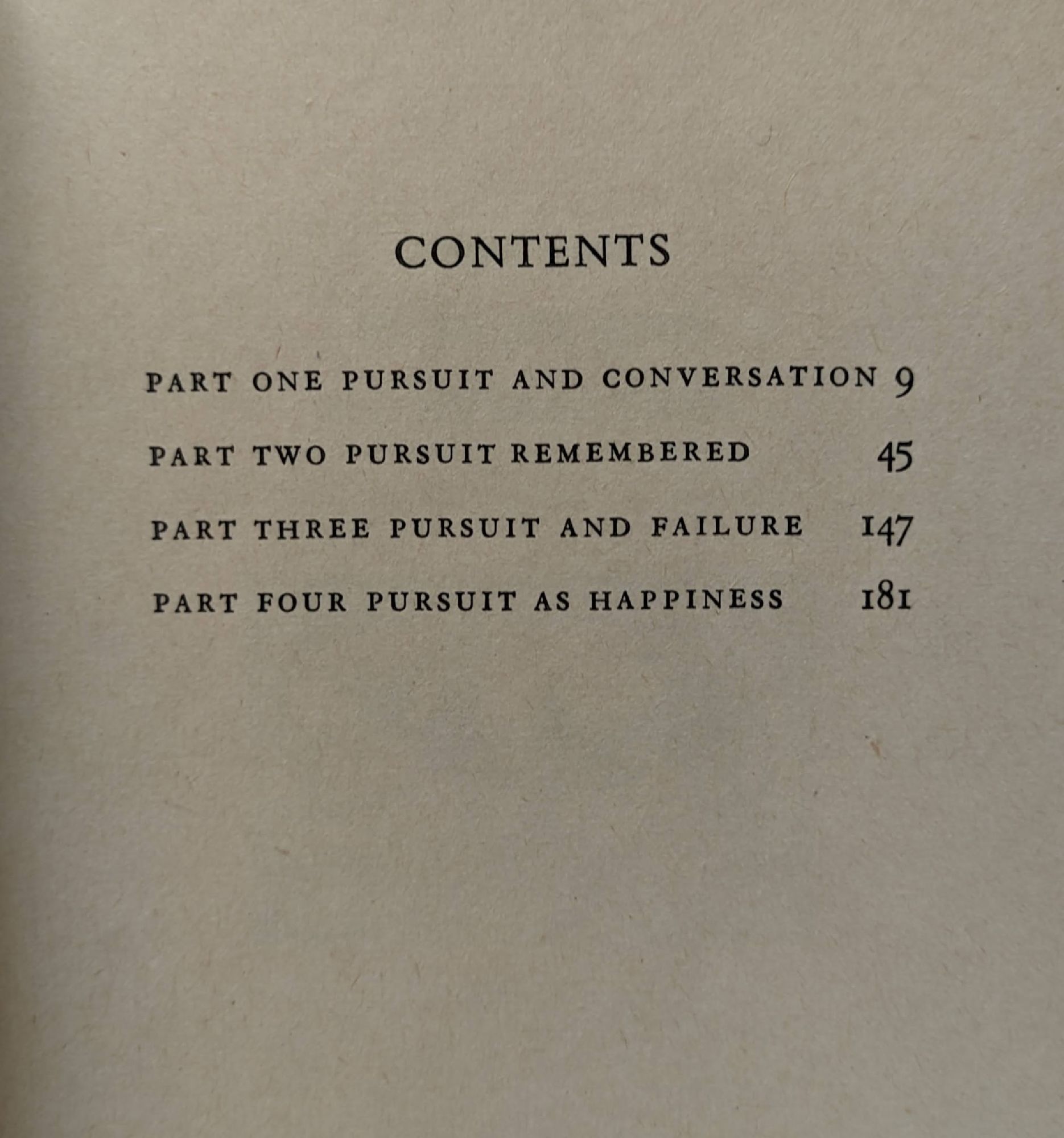 CONTENTS

PART ONE PURSUIT AND CONVERSATION 9

PART TWO PURSUIT REMEMBERED 45

PART THREE PURSUIT AND FAILURE 147

PART FOUR PURSUIT AS HAPPINESS 181